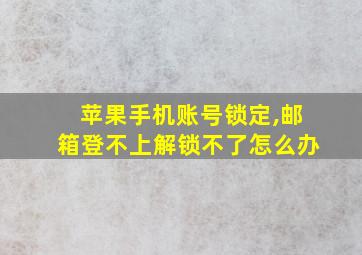 苹果手机账号锁定,邮箱登不上解锁不了怎么办